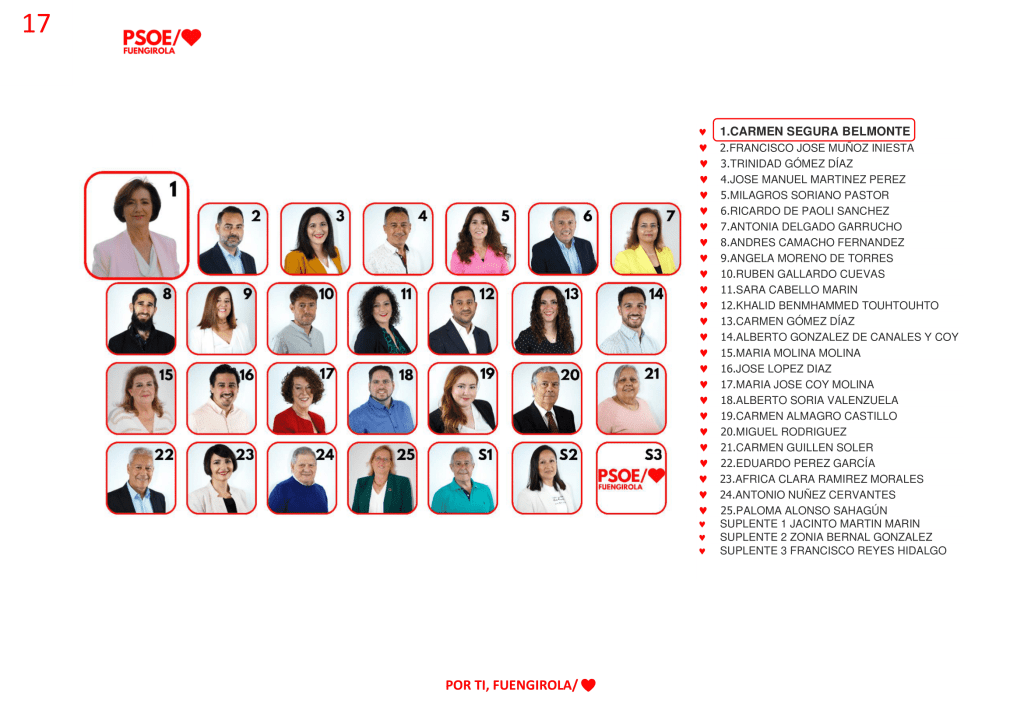 17

PSOE/
FUENGIROLA

1
2
3
4
5
6
7
8
9
10
11
12
13
14
15
16
17
18
19
20
21
22
23
24
25
S1
S2
S3
PSOE/
FUENGIROLA

♥ 1.CARMEN SEGURA BELMONTE
♥ 2.FRANCISCO JOSE MUÑOZ INIESTA
♥ 3.TRINIDAD GÓMEZ DÍAZ
♥ 4.JOSE MANUEL MARTINEZ PEREZ
♥ 5.MILAGROS SORIANO PASTOR
♥ 6.RICARDO DE PAOLI SANCHEZ
♥ 7.ANTONIA DELGADO GARRUCHO
♥ 8.ANDRES CAMACHO FERNANDEZ
♥ 9.ANGELA MORENO DE TORRES
♥ 10.RUBEN GALLARDO CUEVAS
♥ 11.SARA CABELLO MARIN
♥ 12.KHALID BENMHAMMED TOUHTOUHTO
♥ 13.CARMEN GÓMEZ DÍAZ
♥ 14.ALBERTO GONZALEZ DE CANALES Y COY
♥ 15.MARIA MOLINA MOLINA
♥ 16.JOSE LOPEZ DIAZ
♥ 17.MARIA JOSE COY MOLINA
♥ 18.ALBERTO SORIA VALENZUELA
♥ 19.CARMEN ALMAGRO CASTILLO
♥ 20.MIGUEL RODRIGUEZ
♥ 21.CARMEN GUILLEN SOLER
♥ 22.EDUARDO PEREZ GARCÍA
♥ 23.AFRICA CLARA RAMIREZ MORALES
♥ 24.ANTONIO NUÑEZ CERVANTES
♥ 25.PALOMA ALONSO SAHAGÚN
♥ SUPLENTE 1 JACINTO MARTIN MARIN
♥ SUPLENTE 2 ZONIA BERNAL GONZALEZ
♥ SUPLENTE 3 FRANCISCO REYES HIDALGO

POR TI, FUENGIROLA/